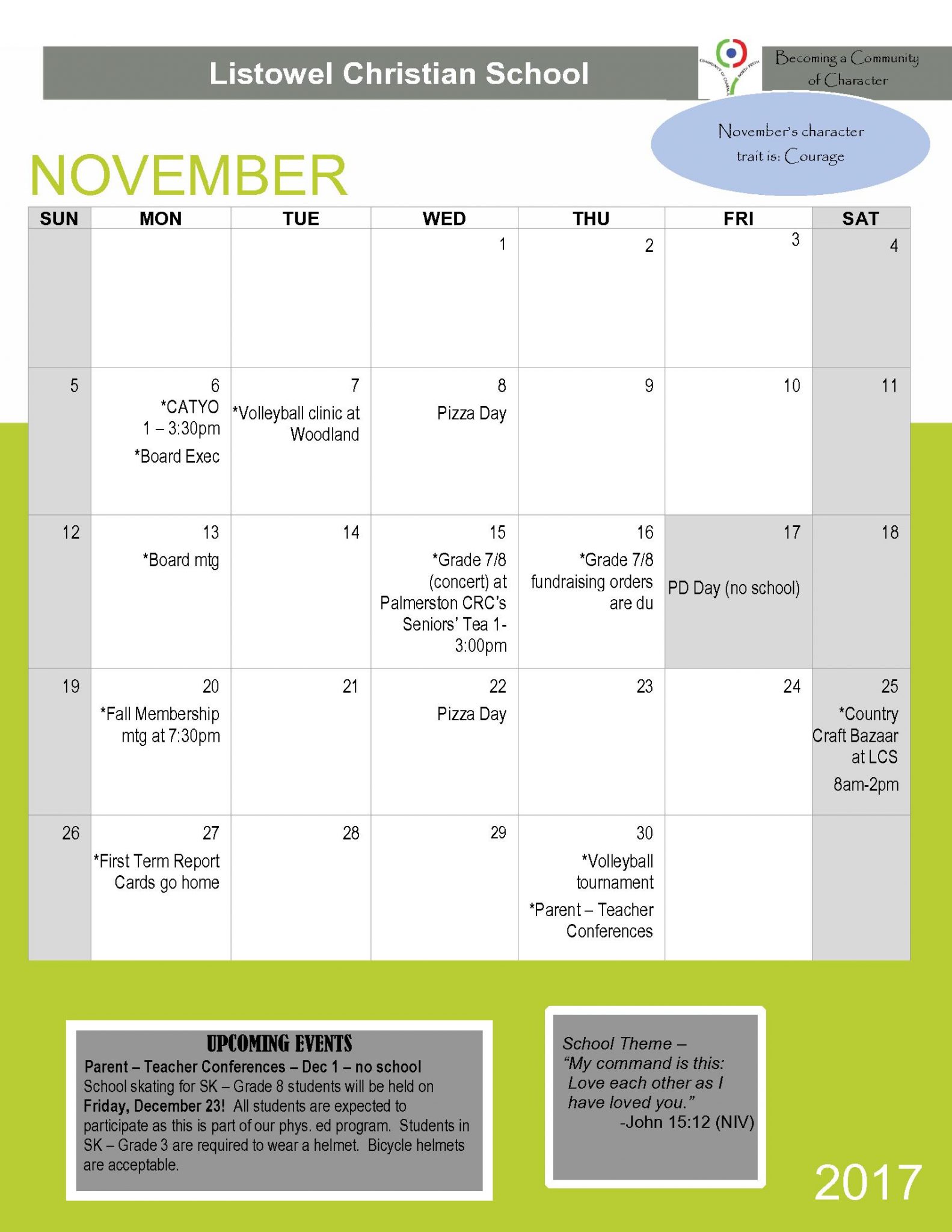 Listowel Christian School

Becoming a Community of Character

November's character trait is: Courage

NOVEMBER

| SUN | MON | TUE | WED | THU | FRI | SAT |
|---|---|---|---|---|---|---|
| | | | 1 | 2 | 3 | 4 |
| 5 | 6 *CATYO 1 – 3:30pm *Board Exec | 7 *Volleyball clinic at Woodland | 8 Pizza Day | 9 | 10 | 11 |
| 12 | 13 *Board mtg | 14 | 15 *Grade 7/8 (concert) at Palmerston CRC's Seniors' Tea 1-3:00pm | 16 *Grade 7/8 fundraising orders are du | 17 PD Day (no school) | 18 |
| 19 | 20 *Fall Membership mtg at 7:30pm | 21 | 22 Pizza Day | 23 | 24 | 25 *Country Craft Bazaar at LCS 8am-2pm |
| 26 | 27 *First Term Report Cards go home | 28 | 29 | 30 *Volleyball tournament *Parent – Teacher Conferences | | |

UPCOMING EVENTS
Parent – Teacher Conferences – Dec 1 – no school
School skating for SK – Grade 8 students will be held on Friday, December 23! All students are expected to participate as this is part of our phys. ed program. Students in SK – Grade 3 are required to wear a helmet. Bicycle helmets are acceptable.

School Theme – "My command is this: Love each other as I have loved you." -John 15:12 (NIV)

2017